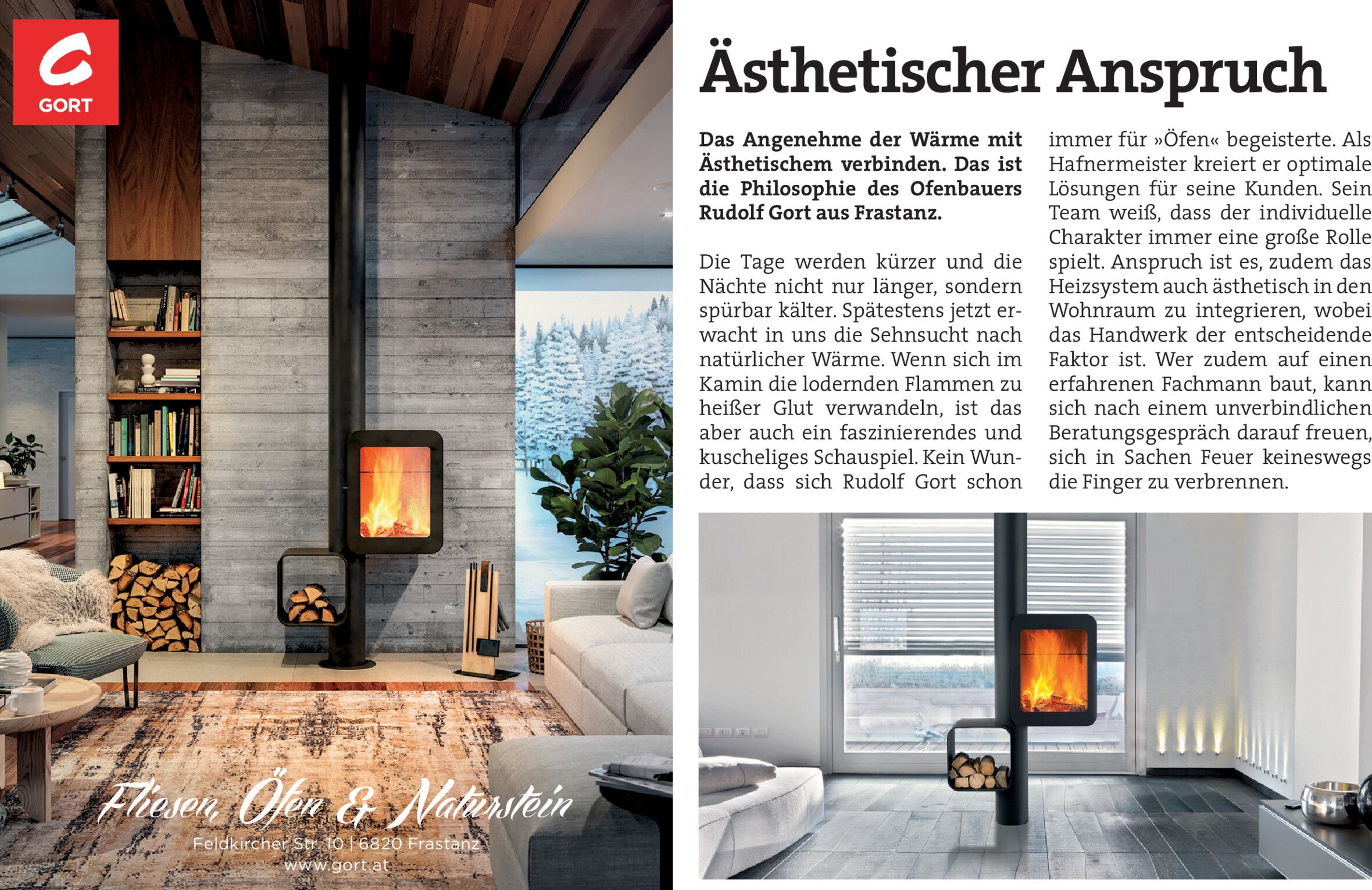 GORT

Fliesen, Öfen & Naturstein

Feldkircher Str. 10 | 6820 Frastanz
www.gort.at

Ästhetischer Anspruch

Das Angenehme der Wärme mit Ästhetischem verbinden. Das ist die Philosophie des Ofenbauers Rudolf Gort aus Frastanz.

Die Tage werden kürzer und die Nächte nicht nur länger, sondern spürbar kälter. Spätestens jetzt erwacht in uns die Sehnsucht nach natürlicher Wärme. Wenn sich im Kamin die lodernden Flammen zu heißer Glut verwandeln, ist das aber auch ein faszinierendes und kuscheliges Schauspiel. Kein Wunder, dass sich Rudolf Gort schon immer für »Öfen« begeisterte. Als Hafnermeister kreiert er optimale Lösungen für seine Kunden. Sein Team weiß, dass der individuelle Charakter immer eine große Rolle spielt. Anspruch ist es, zudem das Heizsystem auch ästhetisch in den Wohnraum zu integrieren, wobei das Handwerk der entscheidende Faktor ist. Wer zudem auf einen erfahrenen Fachmann baut, kann sich nach einem unverbindlichen Beratungsgespräch darauf freuen, sich in Sachen Feuer keineswegs die Finger zu verbrennen.